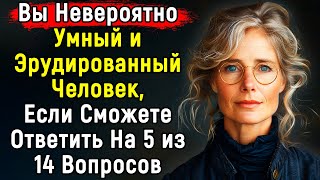 Вы Невероятно Умный и Эрудированный Человек, Если Сможете Ответить На 5 из 14 Вопросов